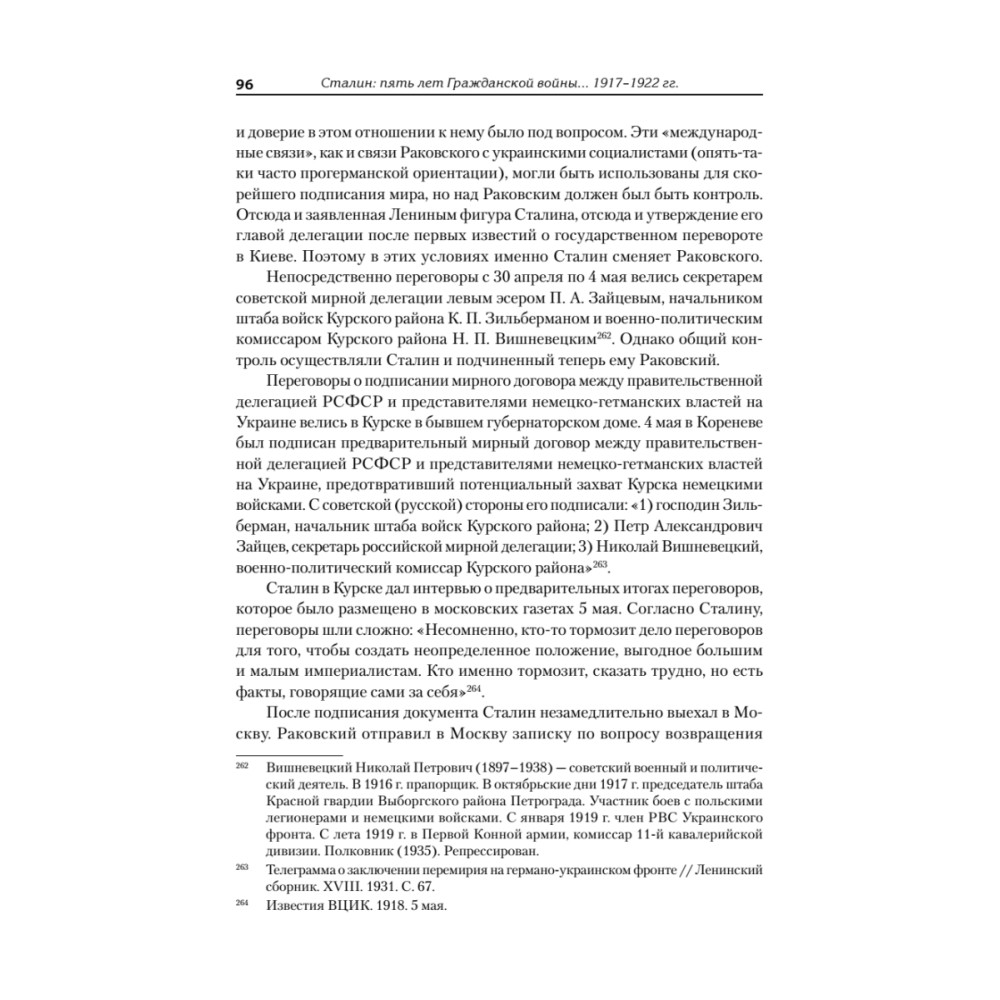 96 Сталин: пять лет Гражданской войны... 1917–1922 гг.

и доверие в этом отношении к нему было под вопросом. Эти «международные связи», как и связи Раковского с украинскими социалистами (опять-таки часто прогерманской ориентации), могли быть использованы для скорейшего подписания мира, но над Раковским должен был быть контроль. Отсюда и заявленная Лениным фигура Сталина, отсюда и утверждение его главой делегации после первых известий о государственном перевороте в Киеве. Поэтому в этих условиях именно Сталин сменяет Раковского.

Непосредственно переговоры с 30 апреля по 4 мая велись секретарем советской мирной делегации левым эсером П. А. Зайцевым, начальником штаба войск Курского района К. П. Зильберманом и военно-политическим комиссаром Курского района Н. П. Вишневецким$^{262}$. Однако общий контроль осуществляли Сталин и подчиненный теперь ему Раковский.

Переговоры о подписании мирного договора между правительственной делегацией РСФСР и представителями немецко-гетманских властей на Украине велись в Курске в бывшем губернаторском доме. 4 мая в Кореневе был подписан предварительный мирный договор между правительственной делегацией РСФСР и представителями немецко-гетманских властей на Украине, предотвративший потенциальный захват Курска немецкими войсками. С советской (русской) стороны его подписали: «1) господин Зильберман, начальник штаба войск Курского района; 2) Петр Александрович Зайцев, секретарь российской мирной делегации; 3) Николай Вишневецкий, военно-политический комиссар Курского района»$^{263}$.

Сталин в Курске дал интервью о предварительных итогах переговоров, которое было размещено в московских газетах 5 мая. Согласно Сталину, переговоры шли сложно: «Несомненно, кто-то тормозит дело переговоров для того, чтобы создать неопределенное положение, выгодное большим и малым империалистам. Кто именно тормозит, сказать трудно, но есть факты, говорящие сами за себя»$^{264}$.

После подписания документа Сталин незамедлительно выехал в Москву. Раковский отправил в Москву записку по вопросу возвращения

$^{262}$ Вишневецкий Николай Петрович (1897–1938) — советский военный и политический деятель. В 1916 г. прапорщик. В октябрьские дни 1917 г. председатель штаба Красной гвардии Выборгского района Петрограда. Участник боев с польскими легионерами и немецкими войсками. С января 1919 г. член РВС Украинского фронта. С лета 1919 г. в Первой Конной армии, комиссар 11-й кавалерийской дивизии. Полковник (1935). Репрессирован.

$^{263}$ Телеграмма о заключении перемирия на германо-украинском фронте // Ленинский сборник. XVIII. 1931. С. 67.

$^{264}$ Известия ВЦИК. 1918. 5 мая.